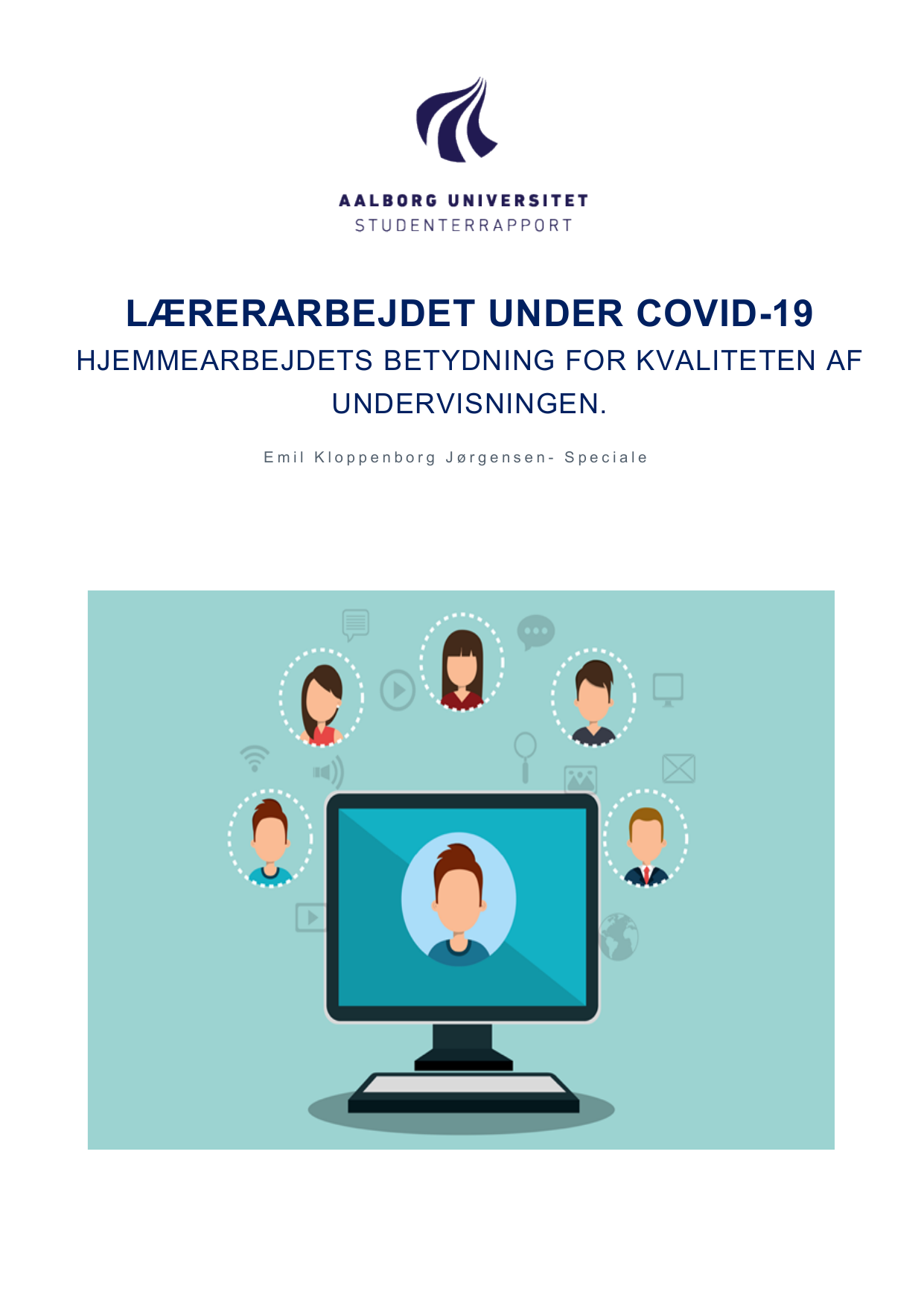 AALBORG UNIVERSITET
STUDENTERRAPPORT

LÆRERARBEJDET UNDER COVID-19

HJEMMEARBEJDETS BETYDNING FOR KVALITETEN AF UNDERVISNINGEN.

Emil Kloppenborg Jørgensen- Speciale